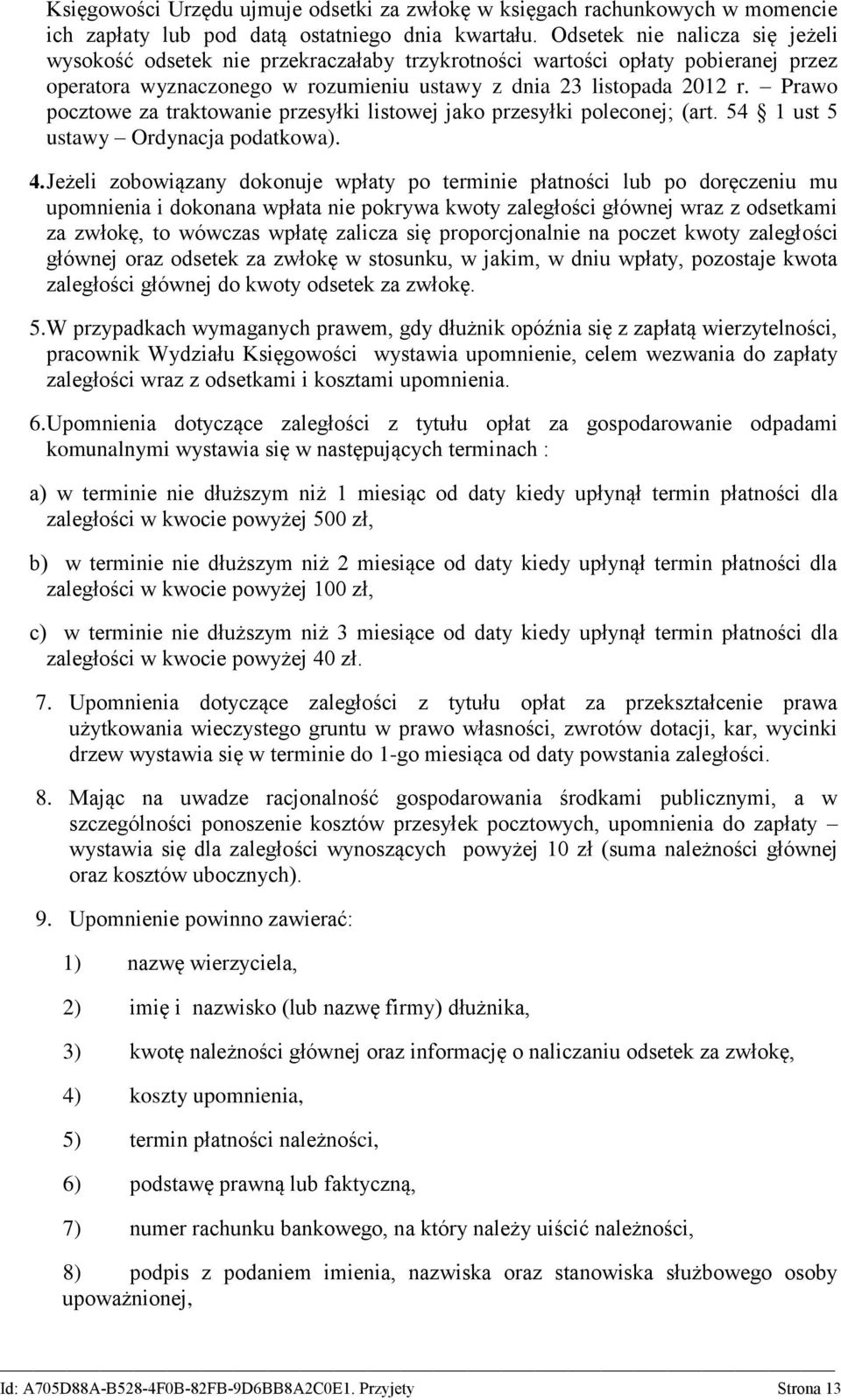 Księgowości Urzędu ujmuje odsetki za zwłokę w księgach rachunkowych w momencie ich zapłaty lub pod datą ostatniego dnia kwartału. Odsetek nie nalicza się jeżeli wysokość odsetek nie przekraczałaby trzykrotności wartości opłaty pobieranej przez operatora wyznaczonego w rozumieniu ustawy z dnia 23 listopada 2012 r. – Prawo pocztowe za traktowanie przesyłki listowej jako przesyłki poleconej; (art. 54 § 1 ust 5 ustawy – Ordynacja podatkowa).

4.Jeżeli zobowiązany dokonuje wpłaty po terminie płatności lub po doręczeniu mu upomnienia i dokonana wpłata nie pokrywa kwoty zaległości głównej wraz z odsetkami za zwłokę, to wówczas wpłatę zalicza się proporcjonalnie na poczet kwoty zaległości głównej oraz odsetek za zwłokę w stosunku, w jakim, w dniu wpłaty, pozostaje kwota zaległości głównej do kwoty odsetek za zwłokę.

5.W przypadkach wymaganych prawem, gdy dłużnik opóźnia się z zapłatą wierzytelności, pracownik Wydziału Księgowości wystawia upomnienie, celem wezwania do zapłaty zaległości wraz z odsetkami i kosztami upomnienia.

6.Upomnienia dotyczące zaległości z tytułu opłat za gospodarowanie odpadami komunalnymi wystawia się w następujących terminach :

a) w terminie nie dłuższym niż 1 miesiąc od daty kiedy upłynął termin płatności dla zaległości w kwocie powyżej 500 zł,

b) w terminie nie dłuższym niż 2 miesiące od daty kiedy upłynął termin płatności dla zaległości w kwocie powyżej 100 zł,

c) w terminie nie dłuższym niż 3 miesiące od daty kiedy upłynął termin płatności dla zaległości w kwocie powyżej 40 zł.

7. Upomnienia dotyczące zaległości z tytułu opłat za przekształcenie prawa użytkowania wieczystego gruntu w prawo własności, zwrotów dotacji, kar, wycinki drzew wystawia się w terminie do 1-go miesiąca od daty powstania zaległości.

8. Mając na uwadze racjonalność gospodarowania środkami publicznymi, a w szczególności ponoszenie kosztów przesyłek pocztowych, upomnienia do zapłaty – wystawia się dla zaległości wynoszących powyżej 10 zł (suma należności głównej oraz kosztów ubocznych).

9. Upomnienie powinno zawierać:

1) nazwę wierzyciela,

2) imię i nazwisko (lub nazwę firmy) dłużnika,

3) kwotę należności głównej oraz informację o naliczaniu odsetek za zwłokę,

4) koszty upomnienia,

5) termin płatności należności,

6) podstawę prawną lub faktyczną,

7) numer rachunku bankowego, na który należy uiścić należności,

8) podpis z podaniem imienia, nazwiska oraz stanowiska służbowego osoby upoważnionej,

Id: A705D88A-B528-4F0B-82FB-9D6BB8A2C0E1. Przyjety Strona 13